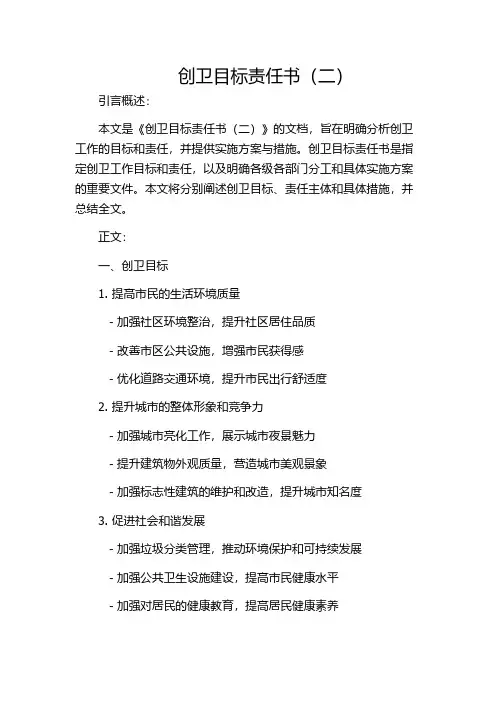 创卫目标责任书（二）

引言概述：

本文是《创卫目标责任书（二）》的文档，旨在明确分析创卫工作的目标和责任，并提供实施方案与措施。创卫目标责任书是指定创卫工作目标和责任，以及明确各级各部门分工和具体实施方案的重要文件。本文将分别阐述创卫目标、责任主体和具体措施，并总结全文。

正文：

一、创卫目标

1. 提高市民的生活环境质量

- 加强社区环境整治，提升社区居住品质

- 改善市区公共设施，增强市民获得感

- 优化道路交通环境，提升市民出行舒适度

2. 提升城市的整体形象和竞争力

- 加强城市亮化工作，展示城市夜景魅力

- 提升建筑物外观质量，营造城市美观景象

- 加强标志性建筑的维护和改造，提升城市知名度

3. 促进社会和谐发展

- 加强垃圾分类管理，推动环境保护和可持续发展

- 加强公共卫生设施建设，提高市民健康水平

- 加强对居民的健康教育，提高居民健康素养